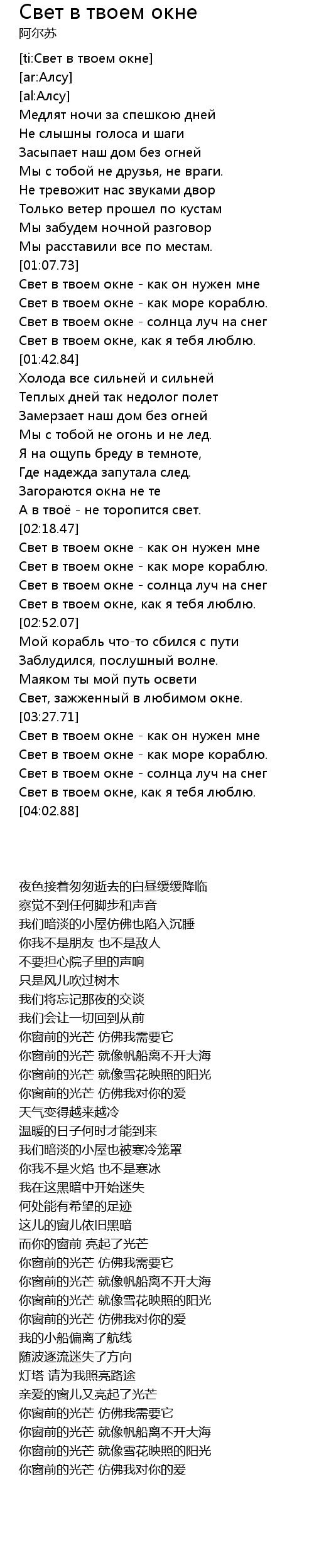 Свет в твоем окне
阿尔苏

[ti:Свет в твоем окне]
[ar:Алсу]
[al:Алсу]
Медлят ночи за спешкою дней
Не слышны голоса и шаги
Засыпает наш дом без огней
Мы с тобой не друзья, не враги.
Не тревожит нас звуками двор
Только ветер прошел по кустам
Мы забудем ночной разговор
Мы расставили все по местам.
[01:07.73]
Свет в твоем окне - как он нужен мне
Свет в твоем окне - как море кораблю.
Свет в твоем окне - солнца луч на снег
Свет в твоем окне, как я тебя люблю.
[01:42.84]
Холода все сильней и сильней
Теплых дней так недолог полет
Замерзает наш дом без огней
Мы с тобой не огонь и не лед.
Я на ощупь бреду в темноте,
Где надежда запутала след.
Загораются окна не те
А в твоё - не торопится свет.
[02:18.47]
Свет в твоем окне - как он нужен мне
Свет в твоем окне - как море кораблю.
Свет в твоем окне - солнца луч на снег
Свет в твоем окне, как я тебя люблю.
[02:52.07]
Мой корабль что-то сбился с пути
Заблудился, послушный волне.
Маяком ты мой путь освети
Свет, зажженный в любимом окне.
[03:27.71]
Свет в твоем окне - как он нужен мне
Свет в твоем окне - как море кораблю.
Свет в твоем окне - солнца луч на снег
Свет в твоем окне, как я тебя люблю.
[04:02.88]

夜色接着匆匆逝去的白昼缓缓降临
察觉不到任何脚步和声音
我们暗淡的小屋仿佛也陷入沉睡
你我不是朋友 也不是敌人
不要担心院子里的声响
只是风儿吹过树木
我们将忘记那夜的交谈
我们会让一切回到从前
你窗前的光芒 仿佛我需要它
你窗前的光芒 就像帆船离不开大海
你窗前的光芒 就像雪花映照的阳光
你窗前的光芒 仿佛我对你的爱
天气变得越来越冷
温暖的日子何时才能到来
我们暗淡的小屋也被寒冷笼罩
你我不是火焰 也不是寒冰
我在这黑暗中开始迷失
何处能有希望的足迹
这儿的窗儿依旧黑暗
而你的窗前 亮起了光芒
你窗前的光芒 仿佛我需要它
你窗前的光芒 就像帆船离不开大海
你窗前的光芒 就像雪花映照的阳光
你窗前的光芒 仿佛我对你的爱
我的小船偏离了航线
随波逐流迷失了方向
灯塔 请为我照亮路途
亲爱的窗儿又亮起了光芒
你窗前的光芒 仿佛我需要它
你窗前的光芒 就像帆船离不开大海
你窗前的光芒 就像雪花映照的阳光
你窗前的光芒 仿佛我对你的爱